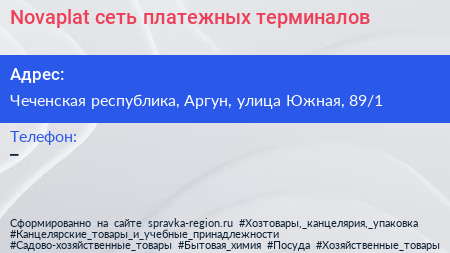 Novaplat сеть платежных терминалов

Адрес:

Чеченская республика, Аргун, улица Южная, 89/1

Телефон:

–

Сформированно на сайте spravka-region.ru #Хозтовары,_канцелярия,_упаковка #Канцелярские_товары_и_учебные_принадлежности #Садово-хозяйственные_товары #Бытовая_химия #Посуда #Хозяйственные_товары